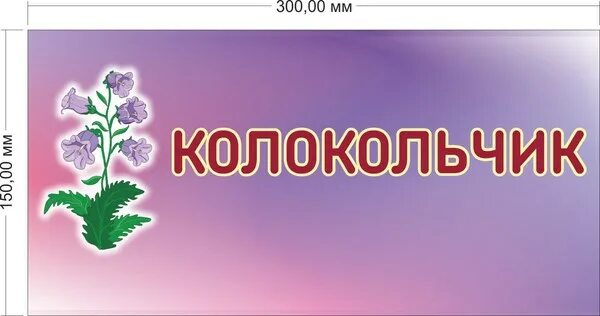 300,00 мм

150,00 мм

КОЛОКОЛЬЧИК